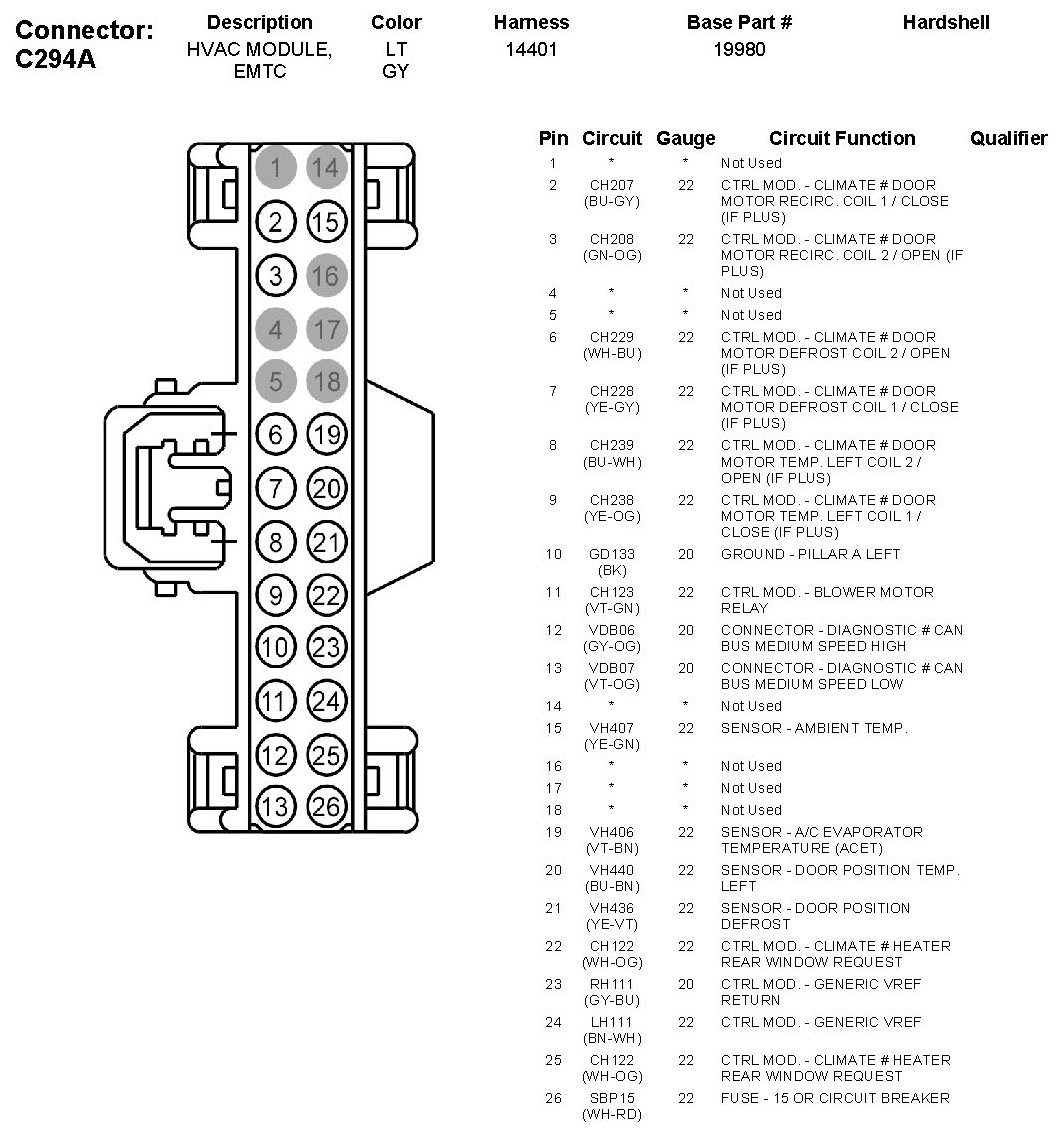 Connector: C294A

| Description | Color | Harness | Base Part # | Hardshell |
|---|---|---|---|---|
| HVAC MODULE, EMTC | LT GY | 14401 | 19980 | |

1 14
2 15
3 16
4 17
5 18
6 19
7 20
8 21
9 22
10 23
11 24
12 25
13 26

| Pin | Circuit | Gauge | Circuit Function | Qualifier |
|---|---|---|---|---|
| 1 | * | * | Not Used | |
| 2 | CH207 (BU-GY) | 22 | CTRL MOD. - CLIMATE # DOOR MOTOR RECIRC. COIL 1 / CLOSE (IF PLUS) | |
| 3 | CH208 (GN-OG) | 22 | CTRL MOD. - CLIMATE # DOOR MOTOR RECIRC. COIL 2 / OPEN (IF PLUS) | |
| 4 | * | * | Not Used | |
| 5 | * | * | Not Used | |
| 6 | CH229 (WH-BU) | 22 | CTRL MOD. - CLIMATE # DOOR MOTOR DEFROST COIL 2 / OPEN (IF PLUS) | |
| 7 | CH228 (YE-GY) | 22 | CTRL MOD. - CLIMATE # DOOR MOTOR DEFROST COIL 1 / CLOSE (IF PLUS) | |
| 8 | CH239 (BU-WH) | 22 | CTRL MOD. - CLIMATE # DOOR MOTOR TEMP. LEFT COIL 2 / OPEN (IF PLUS) | |
| 9 | CH238 (YE-OG) | 22 | CTRL MOD. - CLIMATE # DOOR MOTOR TEMP. LEFT COIL 1 / CLOSE (IF PLUS) | |
| 10 | GD133 (BK) | 20 | GROUND - PILLAR A LEFT | |
| 11 | CH123 (VT-GN) | 22 | CTRL MOD. - BLOWER MOTOR RELAY | |
| 12 | VDB06 (GY-OG) | 20 | CONNECTOR - DIAGNOSTIC # CAN BUS MEDIUM SPEED HIGH | |
| 13 | VDB07 (VT-OG) | 20 | CONNECTOR - DIAGNOSTIC # CAN BUS MEDIUM SPEED LOW | |
| 14 | * | * | Not Used | |
| 15 | VH407 (YE-GN) | 22 | SENSOR - AMBIENT TEMP. | |
| 16 | * | * | Not Used | |
| 17 | * | * | Not Used | |
| 18 | * | * | Not Used | |
| 19 | VH406 (VT-BN) | 22 | SENSOR - A/C EVAPORATOR TEMPERATURE (ACET) | |
| 20 | VH440 (BU-BN) | 22 | SENSOR - DOOR POSITION TEMP. LEFT | |
| 21 | VH436 (YE-VT) | 22 | SENSOR - DOOR POSITION DEFROST | |
| 22 | CH122 (WH-OG) | 22 | CTRL MOD. - CLIMATE # HEATER REAR WINDOW REQUEST | |
| 23 | RH111 (GY-BU) | 20 | CTRL MOD. - GENERIC VREF RETURN | |
| 24 | LH111 (BN-WH) | 22 | CTRL MOD. - GENERIC VREF | |
| 25 | CH122 (WH-OG) | 22 | CTRL MOD. - CLIMATE # HEATER REAR WINDOW REQUEST | |
| 26 | SBP15 (WH-RD) | 22 | FUSE - 15 OR CIRCUIT BREAKER | |